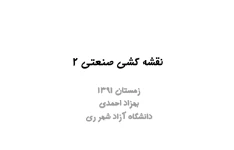 نقشه کشی صنعتی ۲

زمستان ۱۳۹۱
بهزاد احمدی
دانشگاه آزاد شهر ری